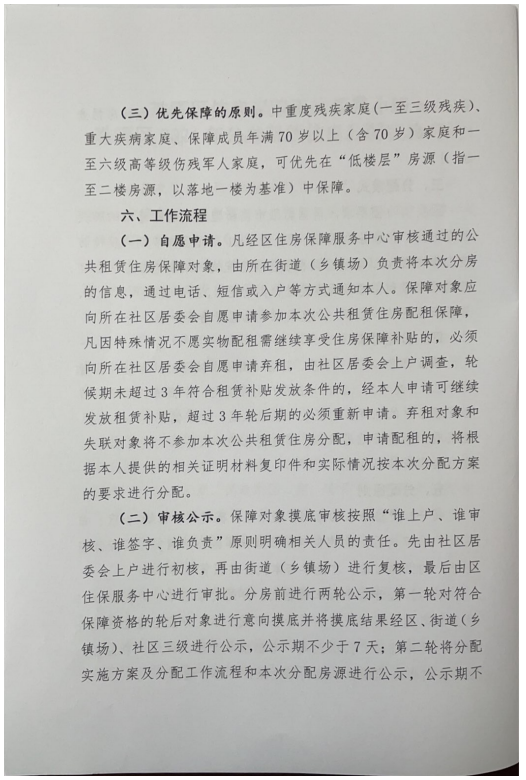 （三）优先保障的原则。中重度残疾家庭（一至三级残疾）、重大疾病家庭、保障成员年满70岁以上（含70岁）家庭和一至六级高等级伤残军人家庭，可优先在“低楼层”房源（指一至二楼房源，以落地一楼为基准）中保障。

六、工作流程

（一）自愿申请。凡经区住房保障服务中心审核通过的公共租赁住房保障对象，由所在街道（乡镇场）负责将本次分房的信息，通过电话、短信或入户等方式通知本人。保障对象应向所在社区居委会自愿申请参加本次公共租赁住房配租保障，凡因特殊情况不愿实物配租需继续享受住房保障补贴的，必须向所在社区居委会自愿申请弃租，由社区居委会上户调查，轮候期未超过3年符合租赁补贴发放条件的，经本人申请可继续发放租赁补贴，超过3年轮后期的必须重新申请。弃租对象和失联对象将不参加本次公共租赁住房分配，申请配租的，将根据本人提供的相关证明材料复印件和实际情况按本次分配方案的要求进行分配。

（二）审核公示。保障对象摸底审核按照“谁上户、谁审核、谁签字、谁负责”原则明确相关人员的责任。先由社区居委会上户进行初核，再由街道（乡镇场）进行复核，最后由区住保服务中心进行审批。分房前进行两轮公示，第一轮对符合保障资格的轮后对象进行意向摸底并将摸底结果经区、街道（乡镇场）、社区三级进行公示，公示期不少于7天；第二轮将分配实施方案及分配工作流程和本次分配房源进行公示，公示期不